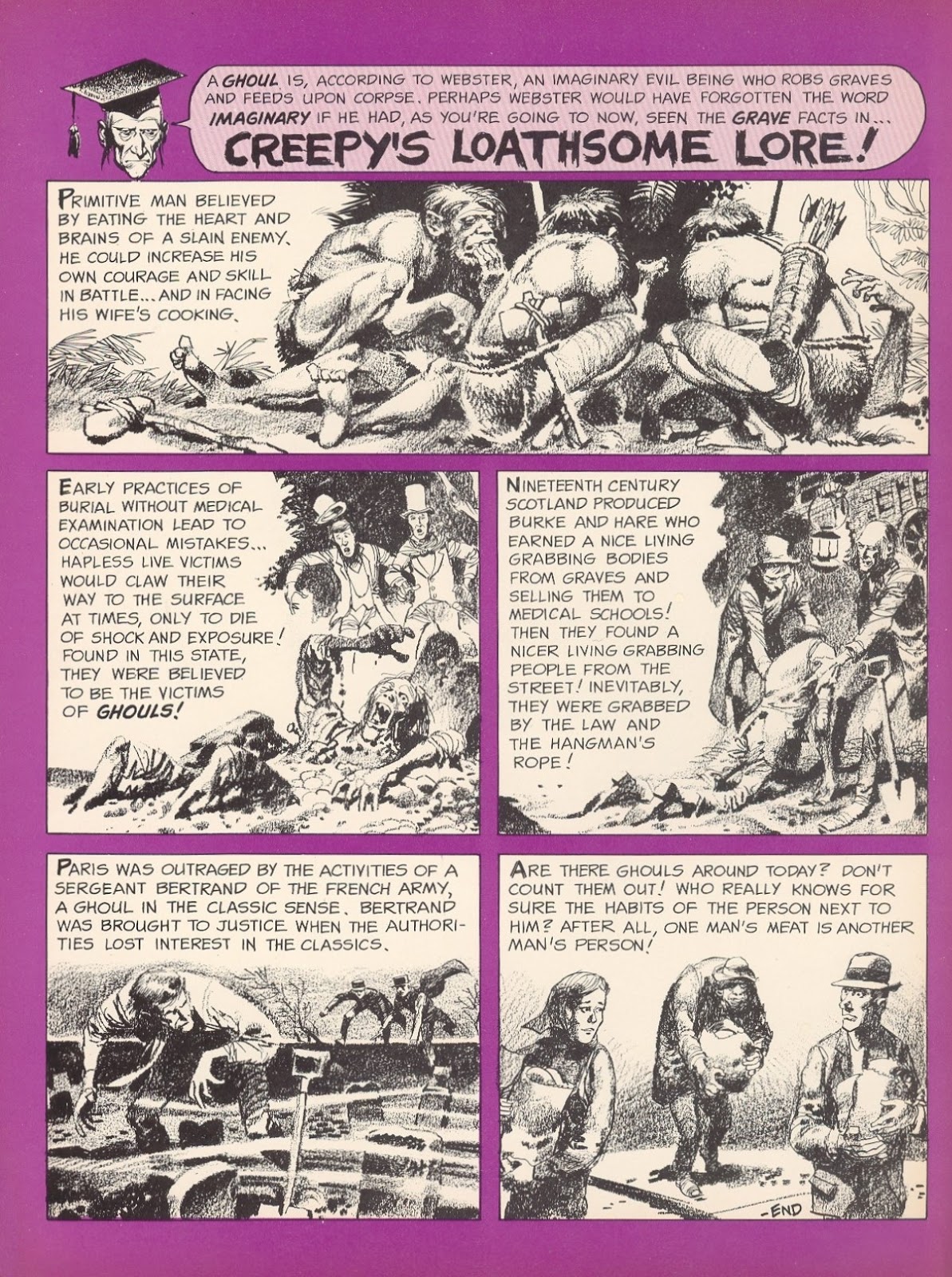 A GHOUL IS, ACCORDING TO WEBSTER, AN IMAGINARY EVIL BEING WHO ROBS GRAVES AND FEEDS UPON CORPSE. PERHAPS WEBSTER WOULD HAVE FORGOTTEN THE WORD IMAGINARY IF HE HAD, AS YOU'RE GOING TO NOW, SEEN THE GRAVE FACTS IN...

CREEPY'S LOATHSOME LORE!

PRIMITIVE MAN BELIEVED BY EATING THE HEART AND BRAINS OF A SLAIN ENEMY, HE COULD INCREASE HIS OWN COURAGE AND SKILL IN BATTLE... AND IN FACING HIS WIFE'S COOKING.

EARLY PRACTICES OF BURIAL WITHOUT MEDICAL EXAMINATION LEAD TO OCCASIONAL MISTAKES... HAPLESS LIVE VICTIMS WOULD CLAW THEIR WAY TO THE SURFACE AT TIMES, ONLY TO DIE OF SHOCK AND EXPOSURE! FOUND IN THIS STATE, THEY WERE BELIEVED TO BE THE VICTIMS OF GHOULS!

NINETEENTH CENTURY SCOTLAND PRODUCED BURKE AND HARE WHO EARNED A NICE LIVING GRABBING BODIES FROM GRAVES AND SELLING THEM TO MEDICAL SCHOOLS! THEN THEY FOUND A NICER LIVING GRABBING PEOPLE FROM THE STREET! INEVITABLY, THEY WERE GRABBED BY THE LAW AND THE HANGMAN'S ROPE!

PARIS WAS OUTRAGED BY THE ACTIVITIES OF A SERGEANT BERTRAND OF THE FRENCH ARMY, A GHOUL IN THE CLASSIC SENSE. BERTRAND WAS BROUGHT TO JUSTICE WHEN THE AUTHORITIES LOST INTEREST IN THE CLASSICS.

ARE THERE GHOULS AROUND TODAY? DON'T COUNT THEM OUT! WHO REALLY KNOWS FOR SURE THE HABITS OF THE PERSON NEXT TO HIM? AFTER ALL, ONE MAN'S MEAT IS ANOTHER MAN'S PERSON!

-END